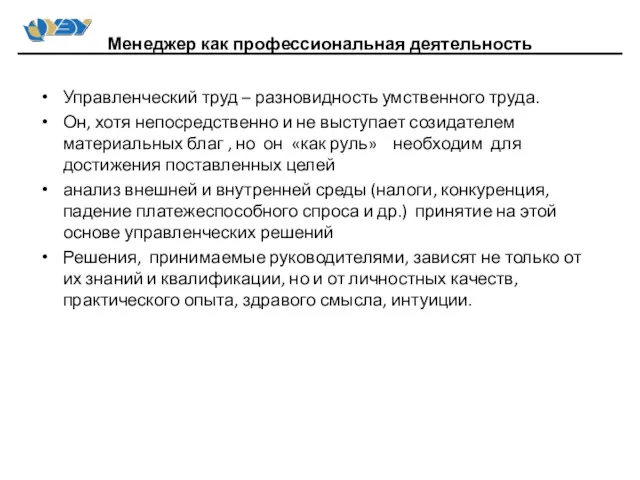 Менеджер как профессиональная деятельность

• Управленческий труд – разновидность умственного труда.

• Он, хотя непосредственно и не выступает созидателем материальных благ , но он «как руль» необходим для достижения поставленных целей

• анализ внешней и внутренней среды (налоги, конкуренция, падение платежеспособного спроса и др.) принятие на этой основе управленческих решений

• Решения, принимаемые руководителями, зависят не только от их знаний и квалификации, но и от личностных качеств, практического опыта, здравого смысла, интуиции.